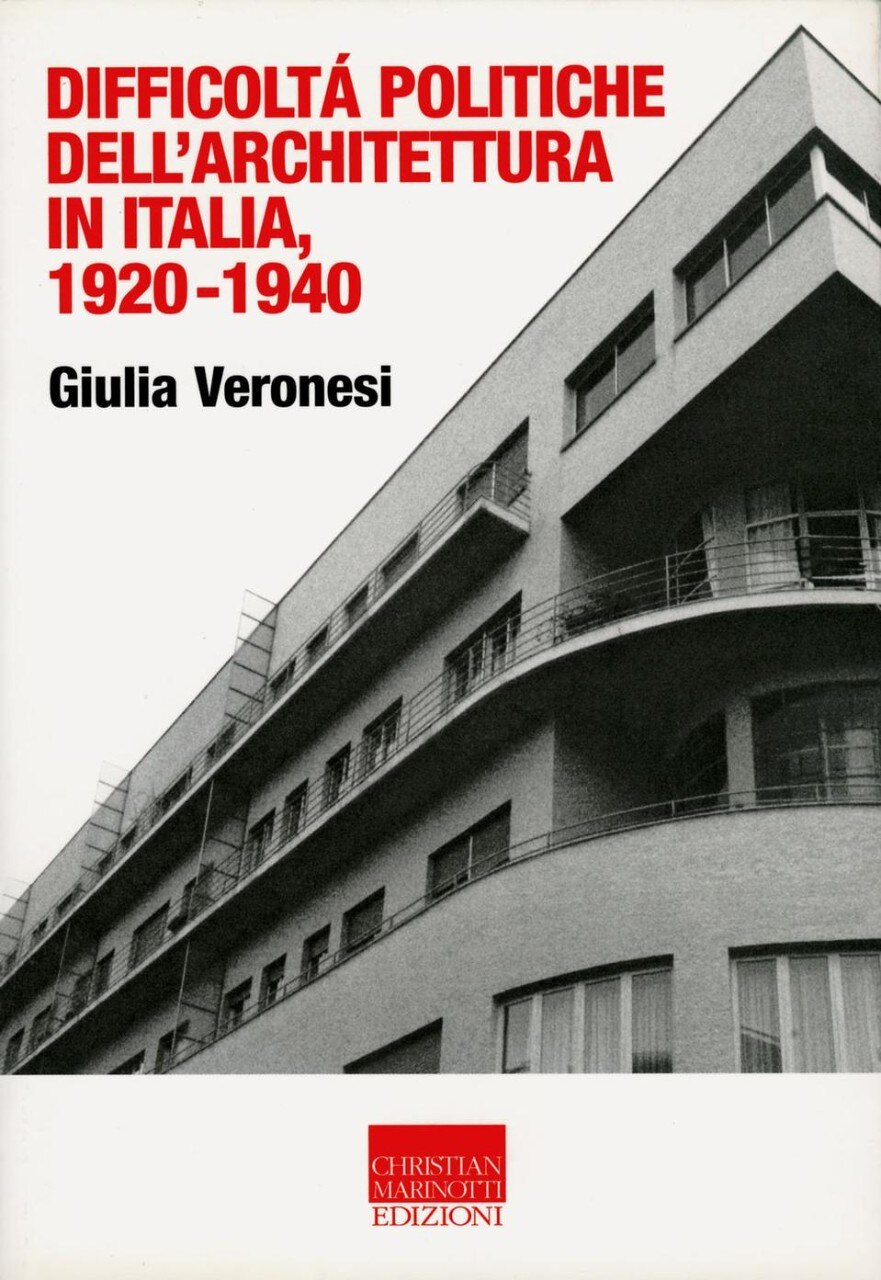 DIFFICOLTÁ POLITICHE
DELL'ARCHITETTURA
IN ITALIA,
1920-1940

Giulia Veronesi

CHRISTIAN
MARINOTTI
EDIZIONI